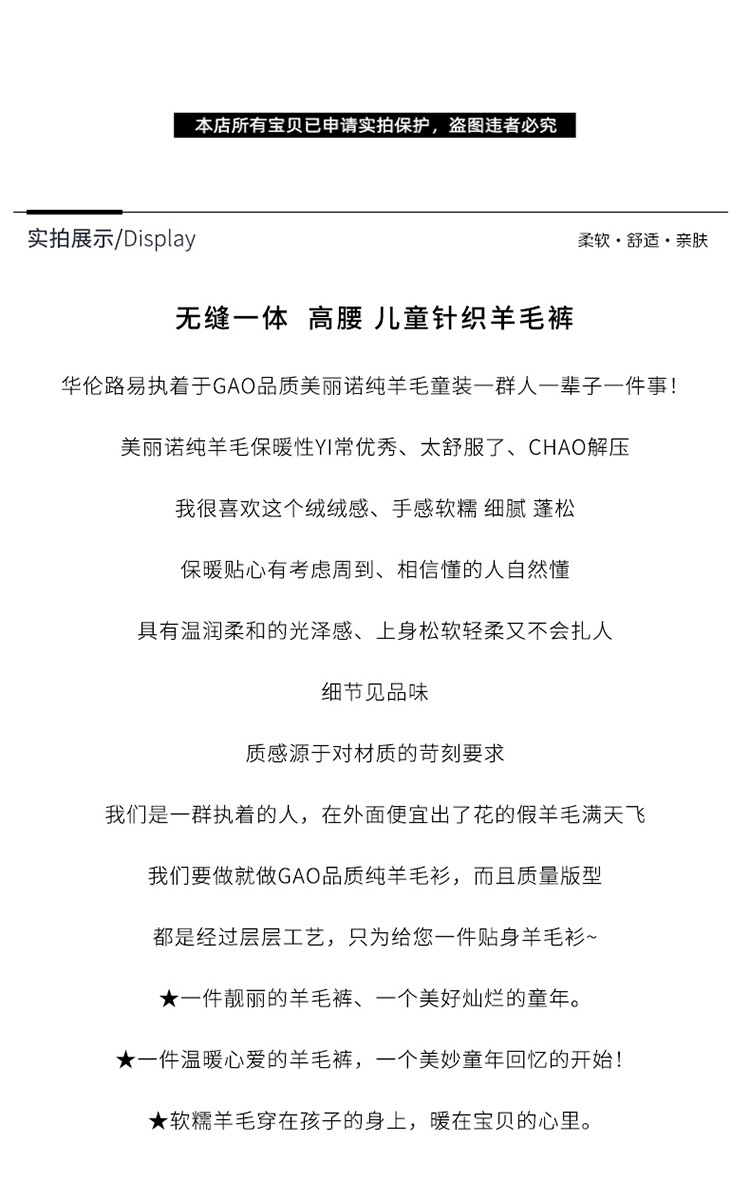 本店所有宝贝已申请实拍保护，盗图违者必究

实拍展示/Display

柔软 · 舒适 · 亲肤

无缝一体 高腰 儿童针织羊毛裤

华伦路易执着于GAO品质美丽诺纯羊毛童装一群人一辈子一件事！

美丽诺纯羊毛保暖性YI常优秀、太舒服了、CHAO解压

我很喜欢这个绒绒感、手感软糯 细腻 蓬松

保暖贴心有考虑周到、相信懂的人自然懂

具有温润柔和的光泽感、上身松软轻柔又不会扎人

细节见品味

质感源于对材质的苛刻要求

我们是一群执着的人，在外面便宜出了花的假羊毛满天飞

我们要做就做GAO品质纯羊毛衫，而且质量版型

都是经过层层工艺，只为给您一件贴身羊毛衫~

★一件靓丽的羊毛裤、一个美好灿烂的童年。

★一件温暖心爱的羊毛裤，一个美妙童年回忆的开始！

★软糯羊毛穿在孩子的身上，暖在宝贝的心里。